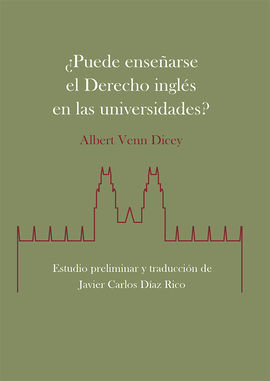 ¿Puede enseñarse el Derecho inglés en las universidades?

Albert Venn Dicey

Estudio preliminar y traducción de
Javier Carlos Díaz Rico